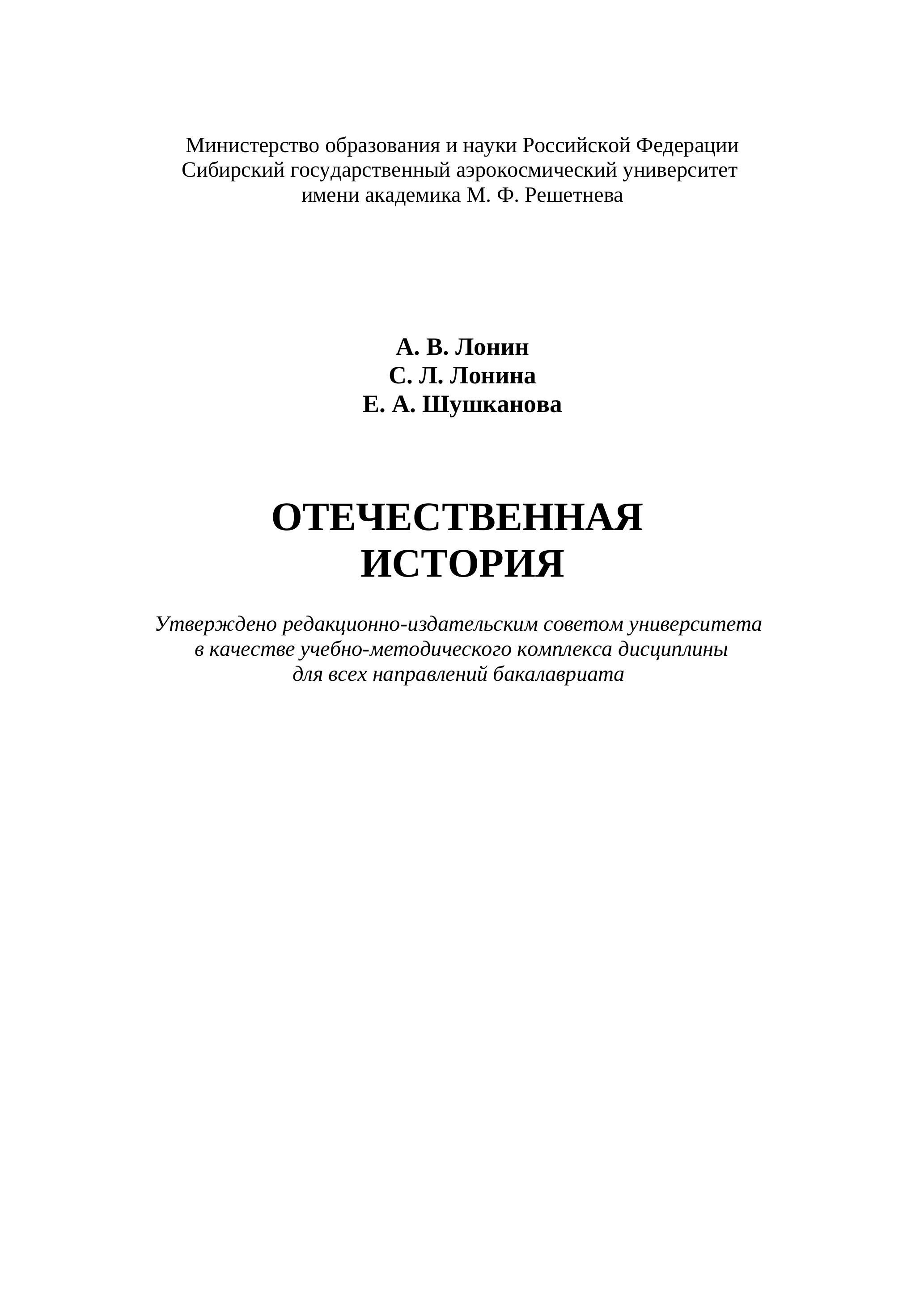 Министерство образования и науки Российской Федерации
Сибирский государственный аэрокосмический университет
имени академика М. Ф. Решетнева

А. В. Лонин
С. Л. Лонина
Е. А. Шушканова

ОТЕЧЕСТВЕННАЯ
ИСТОРИЯ

Утверждено редакционно-издательским советом университета
в качестве учебно-методического комплекса дисциплины
для всех направлений бакалавриата